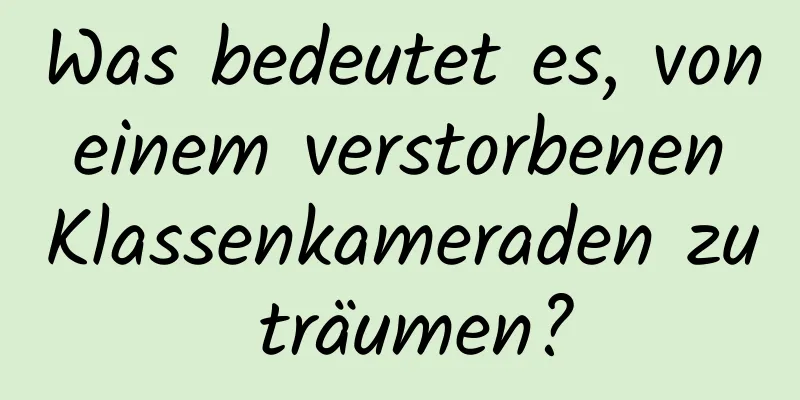 Was bedeutet es, von einem verstorbenen Klassenkameraden zu träumen?